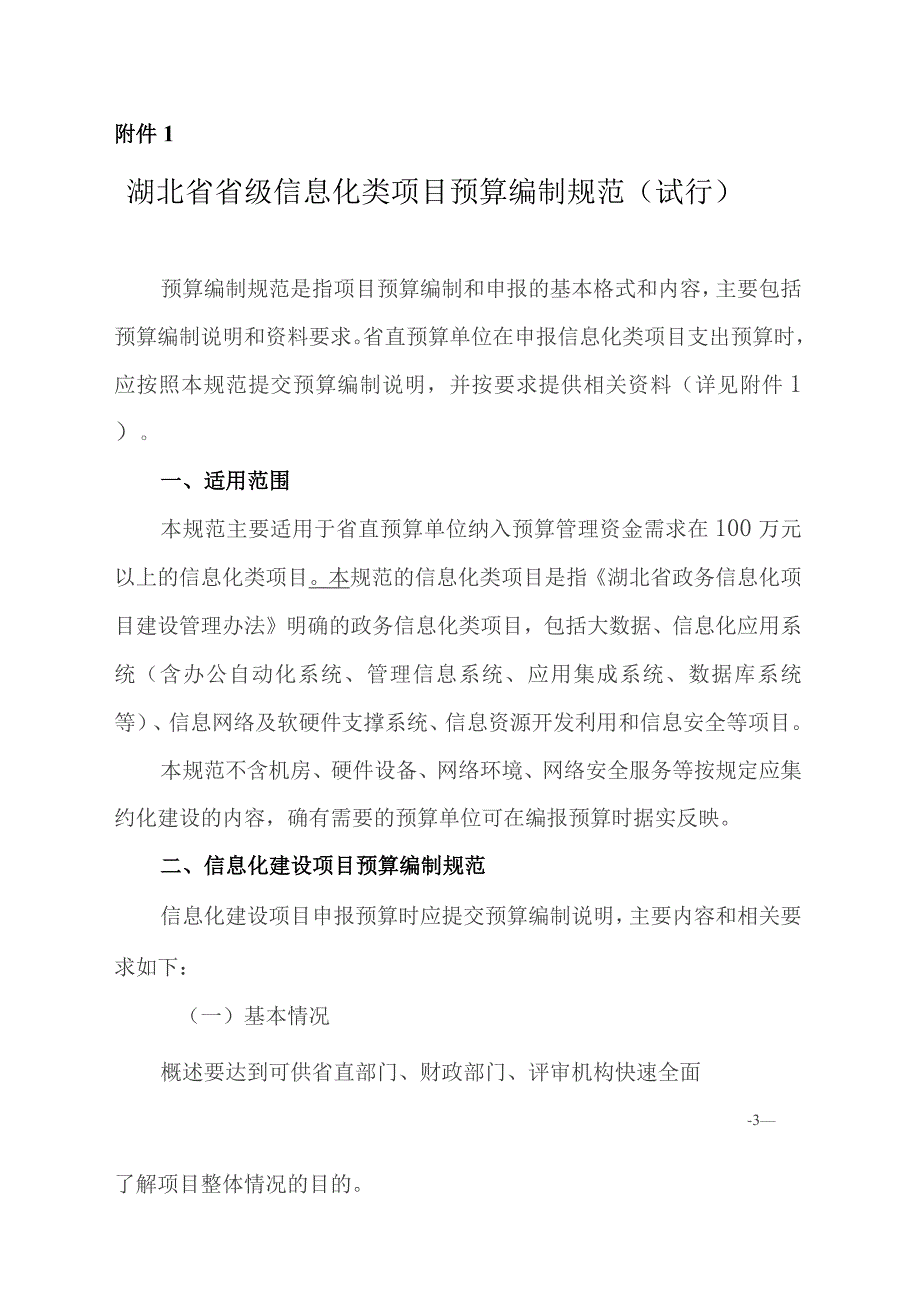 附件 1

湖北省省级信息化类项目预算编制规范（试行）

预算编制规范是指项目预算编制和申报的基本格式和内容，主要包括预算编制说明和资料要求。省直预算单位在申报信息化类项目支出预算时，应按照本规范提交预算编制说明，并按要求提供相关资料（详见附件 1）。

一、适用范围

本规范主要适用于省直预算单位纳入预算管理资金需求在 100 万元以上的信息化类项目。本规范的信息化类项目是指《湖北省政务信息化项目建设管理办法》明确的政务信息化类项目，包括大数据、信息化应用系统（含办公自动化系统、管理信息系统、应用集成系统、数据库系统等）、信息网络及软硬件支撑系统、信息资源开发利用和信息安全等项目。

本规范不含机房、硬件设备、网络环境、网络安全服务等按规定应集约化建设的内容，确有需要的预算单位可在编报预算时据实反映。

二、信息化建设项目预算编制规范

信息化建设项目申报预算时应提交预算编制说明，主要内容和相关要求如下：

（一）基本情况

概述要达到可供省直部门、财政部门、评审机构快速全面

-3—

了解项目整体情况的目的。